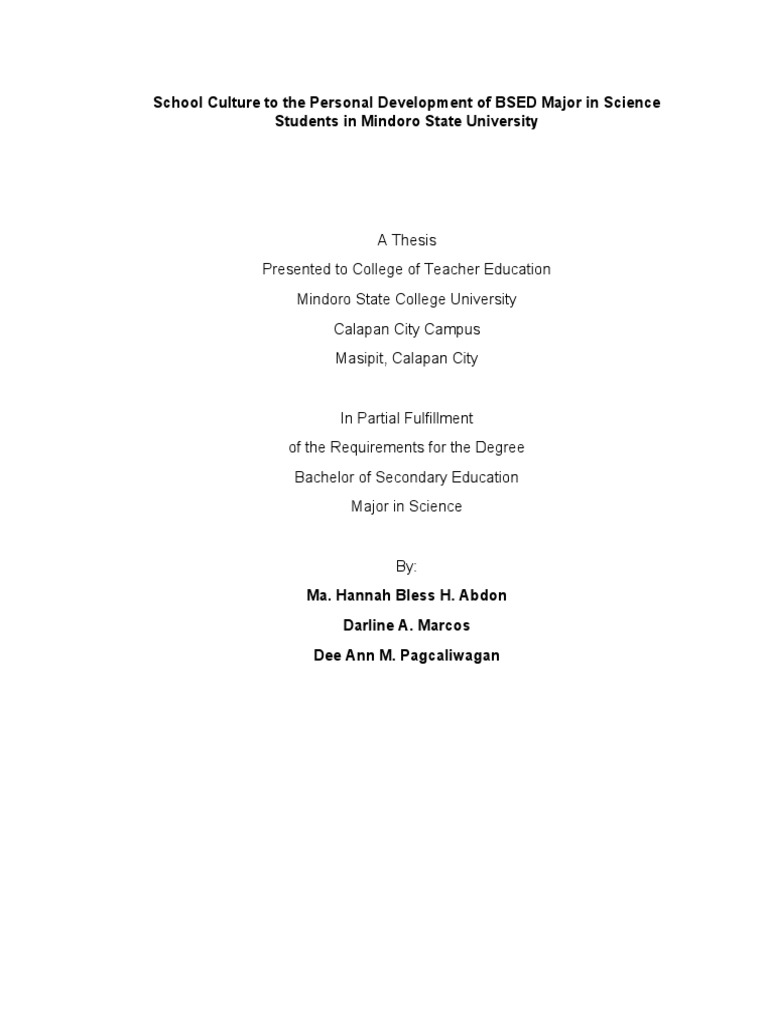 School Culture to the Personal Development of BSED Major in Science Students in Mindoro State University

A Thesis
Presented to College of Teacher Education
Mindoro State College University
Calapan City Campus
Masipit, Calapan City

In Partial Fulfillment
of the Requirements for the Degree
Bachelor of Secondary Education
Major in Science

By:
Ma. Hannah Bless H. Abdon
Darline A. Marcos
Dee Ann M. Pagcaliwagan